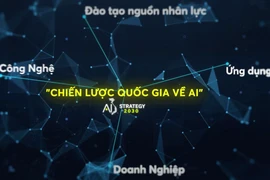 Đào tạo nguồn nhân lực

Công Nghệ

Ứng dụng

"CHIẾN LƯỢC QUỐC GIA VỀ AI"

AI STRATEGY 2030

Doanh Nghiệp